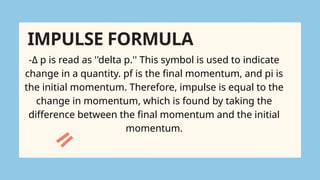 IMPULSE FORMULA

-Δ p is read as "delta p." This symbol is used to indicate change in a quantity. pf is the final momentum, and pi is the initial momentum. Therefore, impulse is equal to the change in momentum, which is found by taking the difference between the final momentum and the initial momentum.